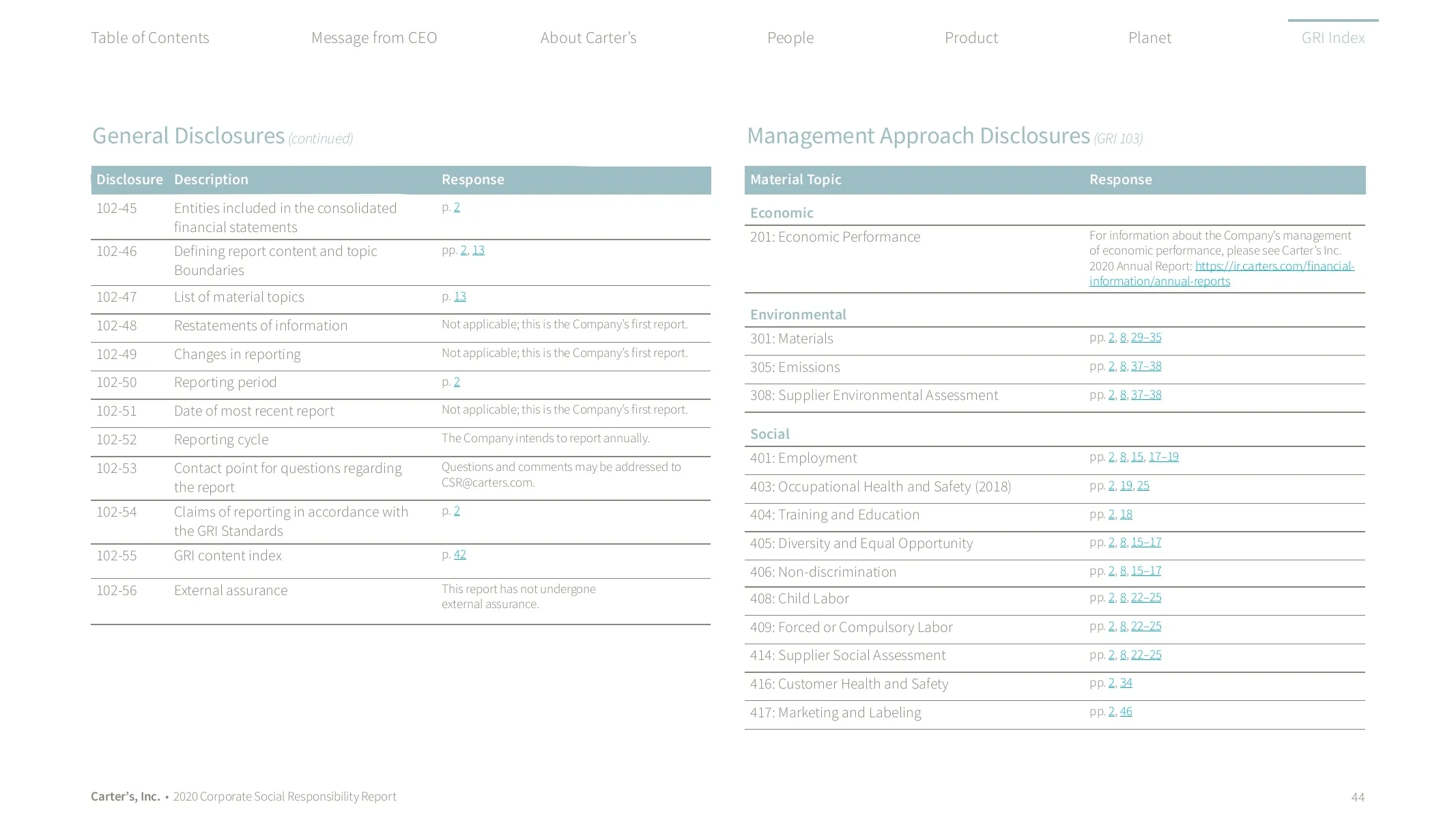 Table of Contents Message from CEO About Carter's People Product Planet GRI Index

General Disclosures (continued)

| Disclosure | Description | Response |
|---|---|---|
| 102-45 | Entities included in the consolidated financial statements | p. 2 |
| 102-46 | Defining report content and topic Boundaries | pp. 2, 13 |
| 102-47 | List of material topics | p. 13 |
| 102-48 | Restatements of information | Not applicable; this is the Company's first report. |
| 102-49 | Changes in reporting | Not applicable; this is the Company's first report. |
| 102-50 | Reporting period | p. 2 |
| 102-51 | Date of most recent report | Not applicable; this is the Company's first report. |
| 102-52 | Reporting cycle | The Company intends to report annually. |
| 102-53 | Contact point for questions regarding the report | Questions and comments may be addressed to CSR@carters.com. |
| 102-54 | Claims of reporting in accordance with the GRI Standards | p. 2 |
| 102-55 | GRI content index | p. 42 |
| 102-56 | External assurance | This report has not undergone external assurance. |

Management Approach Disclosures (GRI 103)

| Material Topic | Response |
|---|---|
| Economic | |
| 201: Economic Performance | For information about the Company's management of economic performance, please see Carter's Inc. 2020 Annual Report: https://ir.carters.com/financial-information/annual-reports |
| Environmental | |
| 301: Materials | pp. 2, 8, 29–35 |
| 305: Emissions | pp. 2, 8, 37–38 |
| 308: Supplier Environmental Assessment | pp. 2, 8, 37–38 |
| Social | |
| 401: Employment | pp. 2, 8, 15, 17–19 |
| 403: Occupational Health and Safety (2018) | pp. 2, 19, 25 |
| 404: Training and Education | pp. 2, 18 |
| 405: Diversity and Equal Opportunity | pp. 2, 8, 15–17 |
| 406: Non-discrimination | pp. 2, 8, 15–17 |
| 408: Child Labor | pp. 2, 8, 22–25 |
| 409: Forced or Compulsory Labor | pp. 2, 8, 22–25 |
| 414: Supplier Social Assessment | pp. 2, 8, 22–25 |
| 416: Customer Health and Safety | pp. 2, 34 |
| 417: Marketing and Labeling | pp. 2, 46 |

Carter's, Inc. • 2020 Corporate Social Responsibility Report 44